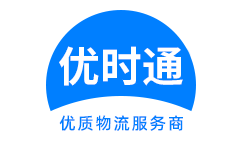 优时通

优质物流服务商